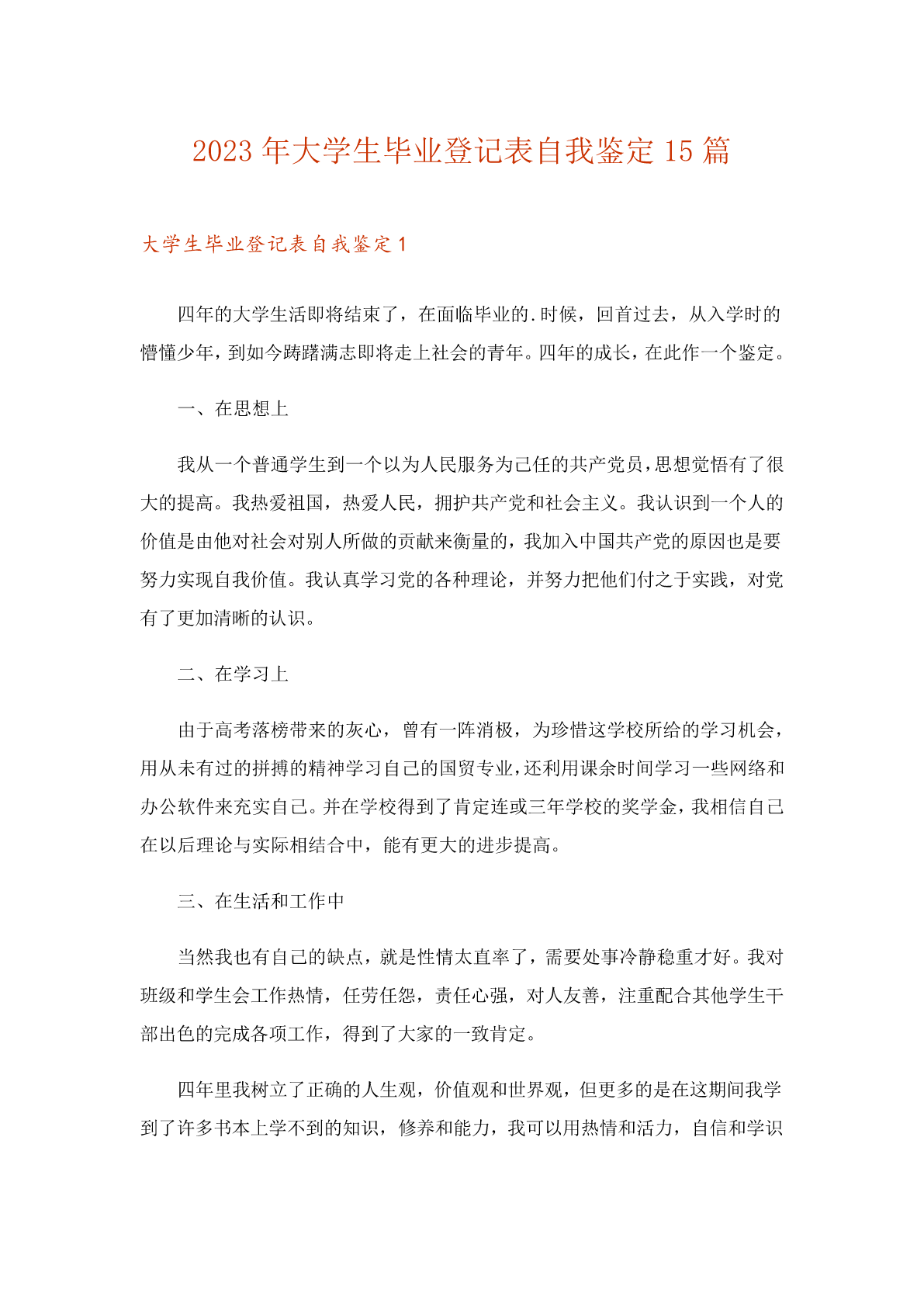 2023年大学生毕业登记表自我鉴定15篇

大学生毕业登记表自我鉴定1

四年的大学生活即将结束了，在面临毕业的.时候，回首过去，从入学时的懵懂少年，到如今踌躇满志即将走上社会的青年。四年的成长，在此作一个鉴定。

一、在思想上

我从一个普通学生到一个以为人民服务为己任的共产党员，思想觉悟有了很大的提高。我热爱祖国，热爱人民，拥护共产党和社会主义。我认识到一个人的价值是由他对社会对别人所做的贡献来衡量的，我加入中国共产党的原因也是要努力实现自我价值。我认真学习党的各种理论，并努力把他们付之于实践，对党有了更加清晰的认识。

二、在学习上

由于高考落榜带来的灰心，曾有一阵消极，为珍惜这学校所给的学习机会，用从未有过的拼搏的精神学习自己的国贸专业，还利用课余时间学习一些网络和办公软件来充实自己。并在学校得到了肯定连或三年学校的奖学金，我相信自己在以后理论与实际相结合中，能有更大的进步提高。

三、在生活和工作中

当然我也有自己的缺点，就是性情太直率了，需要处事冷静稳重才好。我对班级和学生会工作热情，任劳任怨，责任心强，对人友善，注重配合其他学生干部出色的完成各项工作，得到了大家的一致肯定。

四年里我树立了正确的人生观，价值观和世界观，但更多的是在这期间我学到了许多书本上学不到的知识，修养和能力，我可以用热情和活力，自信和学识